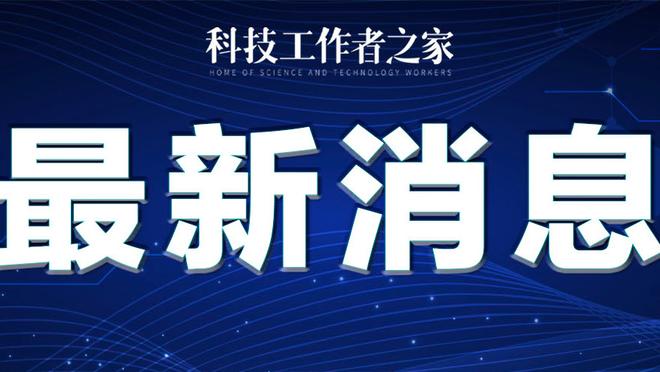 科技工作者之家
HOME OF SCIENCE AND TECHNOLOGY WORKERS

最新消息